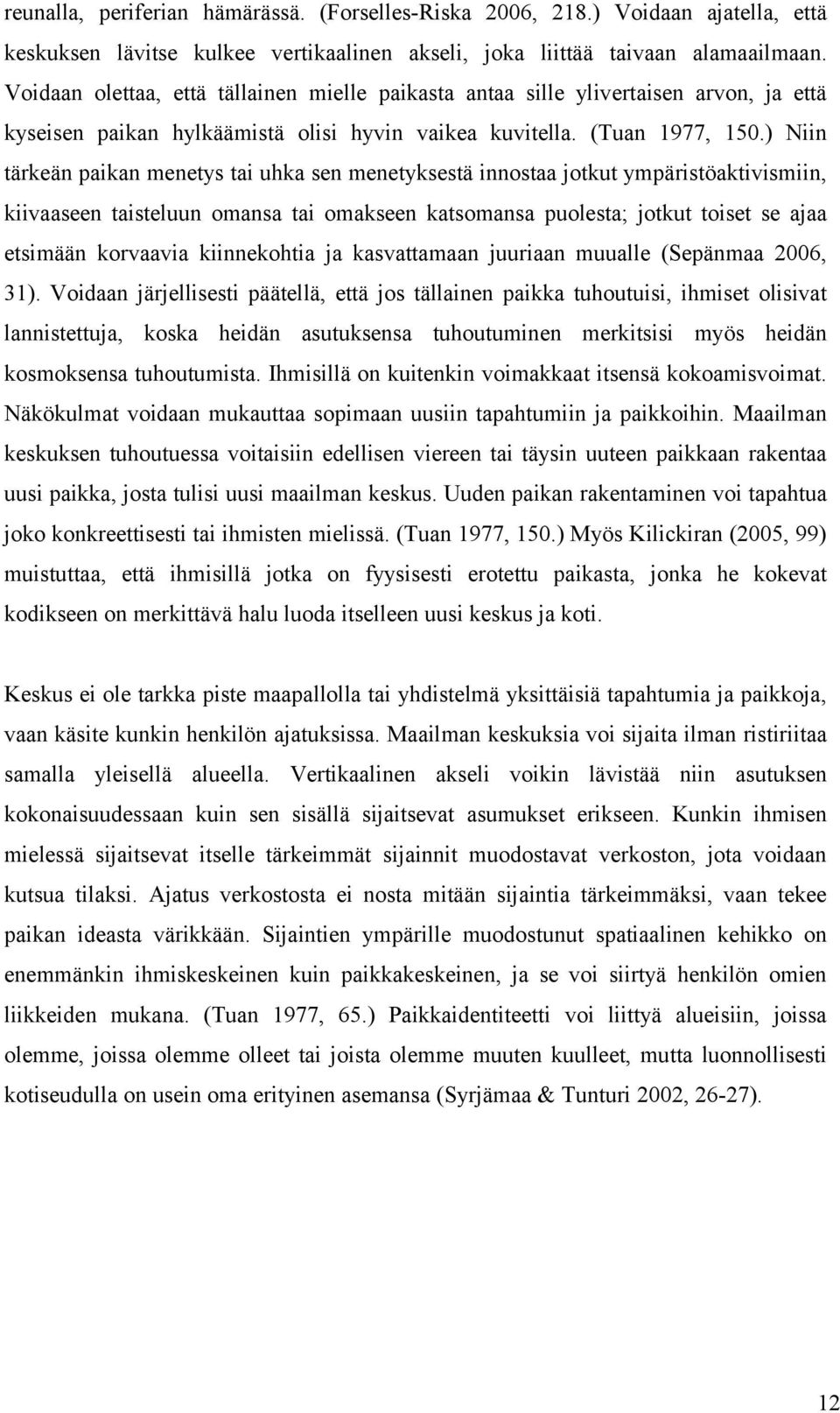 reunalla, periferian hämärässä. (Forselles-Riska 2006, 218.) Voidaan ajatella, että keskuksen lävitse kulkee vertikaalinen akseli, joka liittää taivaan alamaailmaan. Voidaan olettaa, että tällainen mielle paikasta antaa sille ylivertaisen arvon, ja että kyseisen paikan hylkäämistä olisi hyvin vaikea kuvitella. (Tuan 1977, 150.) Niin tärkeän paikan menetys tai uhka sen menetyksestä innostaa jotkut ympäristöaktivismiin, kiivaaseen taisteluun omansa tai omakseen katsomansa puolesta; jotkut toiset se ajaa etsimään korvaavia kiinnekohtia ja kasvattamaan juuriaan muualle (Sepänmaa 2006, 31). Voidaan järjellisesti päätellä, että jos tällainen paikka tuhoutuisi, ihmiset olisivat lannistettuja, koska heidän asutuksensa tuhoutuminen merkitsisi myös heidän kosmoksensa tuhoutumista. Ihmisillä on kuitenkin voimakkaat itsensä kokoamisvoimat. Näkökulmat voidaan mukauttaa sopimaan uusiin tapahtumiin ja paikkoihin. Maailman keskuksen tuhoutuessa voitaisiin edellisen viereen tai täysin uuteen paikkaan rakentaa uusi paikka, josta tulisi uusi maailman keskus. Uuden paikan rakentaminen voi tapahtua joko konkreettisesti tai ihmisten mielissä. (Tuan 1977, 150.) Myös Kilickiran (2005, 99) muistuttaa, että ihmisillä jotka on fyysisesti erotettu paikasta, jonka he kokevat kodikseen on merkittävä halu luoda itselleen uusi keskus ja koti.

Keskus ei ole tarkka piste maapallolla tai yhdistelmä yksittäisiä tapahtumia ja paikkoja, vaan käsite kunkin henkilön ajatuksissa. Maailman keskuksia voi sijaita ilman ristiriitaa samalla yleisellä alueella. Vertikaalinen akseli voikin lävistää niin asutuksen kokonaisuudessaan kuin sen sisällä sijaitsevat asumukset erikseen. Kunkin ihmisen mielessä sijaitsevat itselle tärkeimmät sijainnit muodostavat verkoston, jota voidaan kutsua tilaksi. Ajatus verkostosta ei nosta mitään sijaintia tärkeimmäksi, vaan tekee paikan ideasta värikkään. Sijaintien ympärille muodostunut spatiaalinen kehikko on enemmänkin ihmiskeskeinen kuin paikkakeskeinen, ja se voi siirtyä henkilön omien liikkeiden mukana. (Tuan 1977, 65.) Paikkaidentiteetti voi liittyä alueisiin, joissa olemme, joissa olemme olleet tai joista olemme muuten kuulleet, mutta luonnollisesti kotiseudulla on usein oma erityinen asemansa (Syrjämaa & Tunturi 2002, 26-27).

12